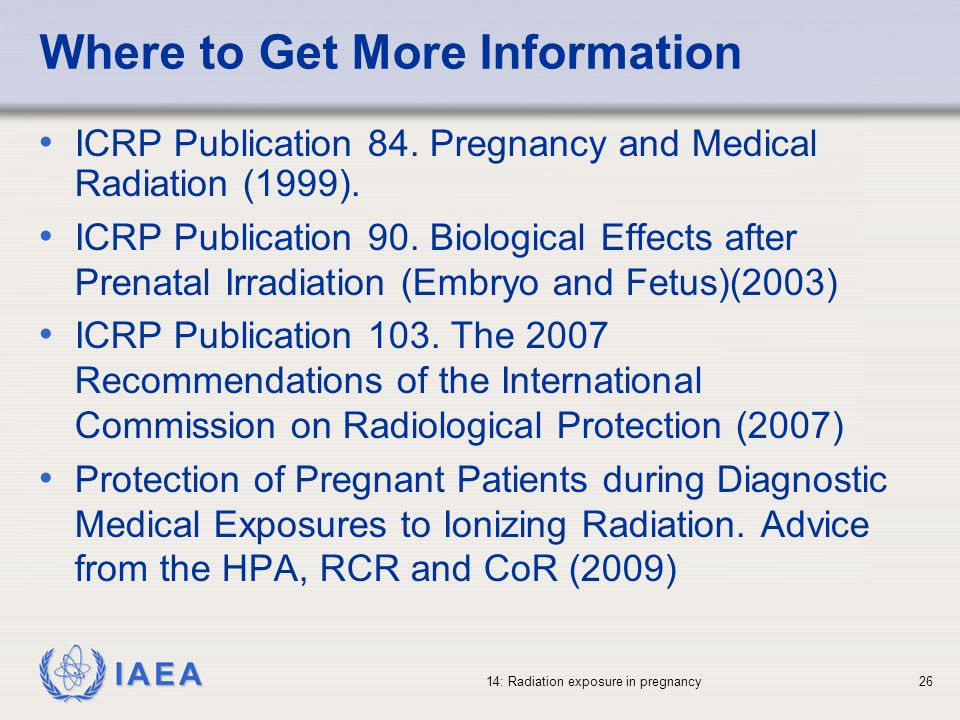 Where to Get More Information

• ICRP Publication 84. Pregnancy and Medical Radiation (1999).

• ICRP Publication 90. Biological Effects after Prenatal Irradiation (Embryo and Fetus)(2003)

• ICRP Publication 103. The 2007 Recommendations of the International Commission on Radiological Protection (2007)

• Protection of Pregnant Patients during Diagnostic Medical Exposures to Ionizing Radiation. Advice from the HPA, RCR and CoR (2009)

IAEA

14: Radiation exposure in pregnancy

26